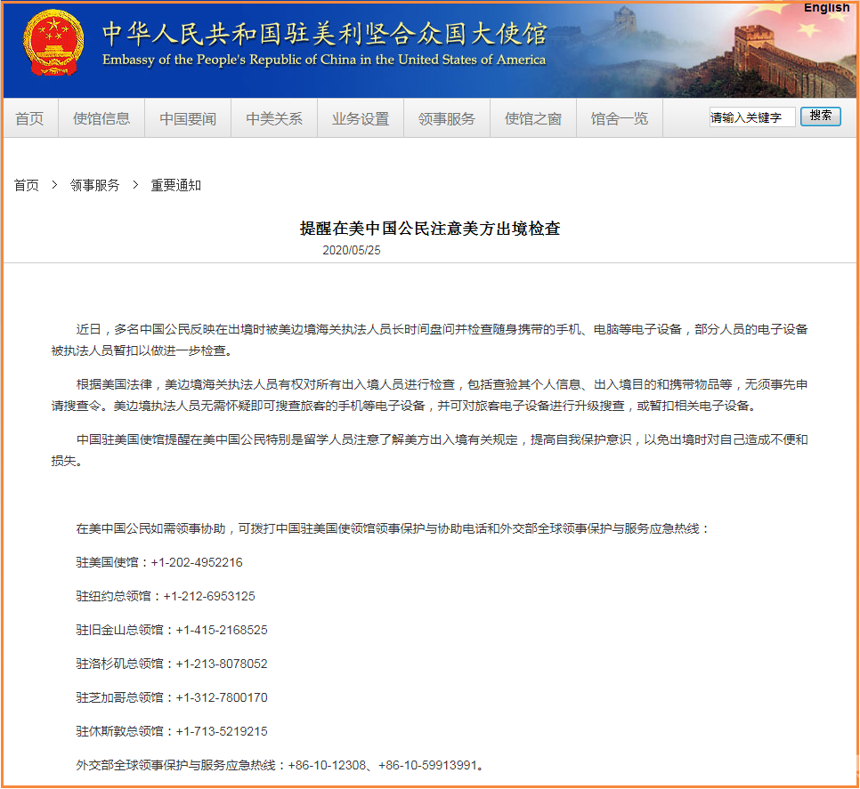 English

中华人民共和国驻美利坚合众国大使馆
Embassy of the People's Republic of China in the United States of America

首页 使馆信息 中国要闻 中美关系 业务设置 领事服务 使馆之窗 馆舍一览 请输入关键字 搜索

首页 > 领事服务 > 重要通知

提醒在美中国公民注意美方出境检查

2020/05/25

近日，多名中国公民反映在出境时被美边境海关执法人员长时间盘问并检查随身携带的手机、电脑等电子设备，部分人员的电子设备被执法人员暂扣以做进一步检查。

根据美国法律，美边境海关执法人员有权对所有出入境人员进行检查，包括查验其个人信息、出入境目的和携带物品等，无须事先申请搜查令。美边境执法人员无需怀疑即可搜查旅客的手机等电子设备，并可对旅客电子设备进行升级搜查，或暂扣相关电子设备。

中国驻美国使馆提醒在美中国公民特别是留学人员注意了解美方出入境有关规定，提高自我保护意识，以免出境时对自己造成不便和损失。

在美中国公民如需领事协助，可拨打中国驻美国使领馆领事保护与协助电话和外交部全球领事保护与服务应急热线：

驻美国使馆：+1-202-4952216

驻纽约总领馆：+1-212-6953125

驻旧金山总领馆：+1-415-2168525

驻洛杉矶总领馆：+1-213-8078052

驻芝加哥总领馆：+1-312-7800170

驻休斯敦总领馆：+1-713-5219215

外交部全球领事保护与服务应急热线：+86-10-12308、+86-10-59913991。